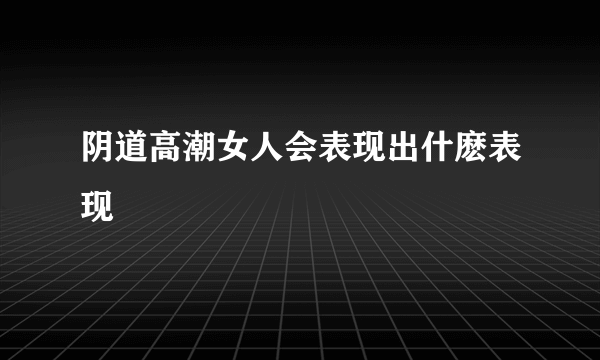 阴道高潮女人会表现出什麽表现